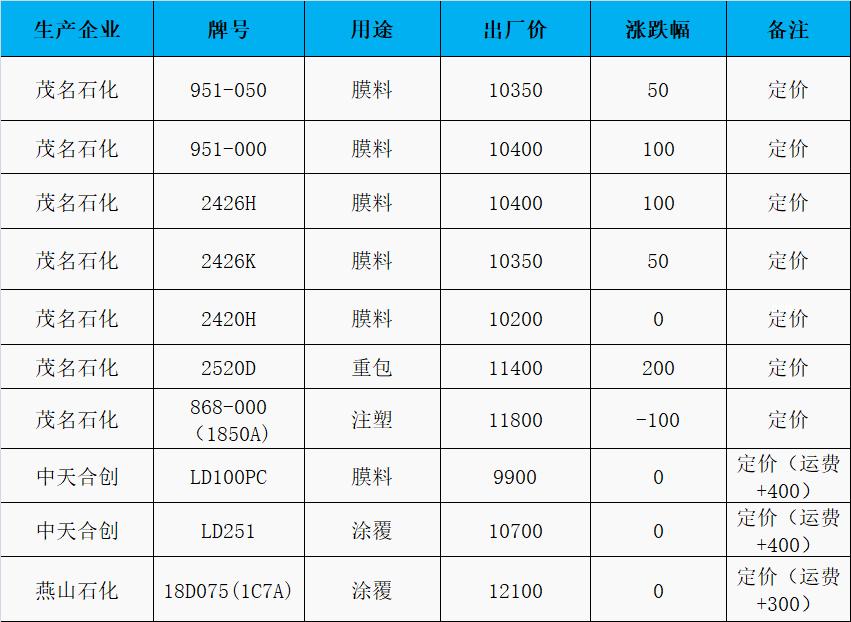 | 生产企业 | 牌号 | 用途 | 出厂价 | 涨跌幅 | 备注 |
|---|---|---|---|---|---|
| 茂名石化 | 951-050 | 膜料 | 10350 | 50 | 定价 |
| 茂名石化 | 951-000 | 膜料 | 10400 | 100 | 定价 |
| 茂名石化 | 2426H | 膜料 | 10400 | 100 | 定价 |
| 茂名石化 | 2426K | 膜料 | 10350 | 50 | 定价 |
| 茂名石化 | 2420H | 膜料 | 10200 | 0 | 定价 |
| 茂名石化 | 2520D | 重包 | 11400 | 200 | 定价 |
| 茂名石化 | 868-000（1850A） | 注塑 | 11800 | -100 | 定价 |
| 中天合创 | LD100PC | 膜料 | 9900 | 0 | 定价（运费+400） |
| 中天合创 | LD251 | 涂覆 | 10700 | 0 | 定价（运费+400） |
| 燕山石化 | 18D075(1C7A) | 涂覆 | 12100 | 0 | 定价（运费+300） |